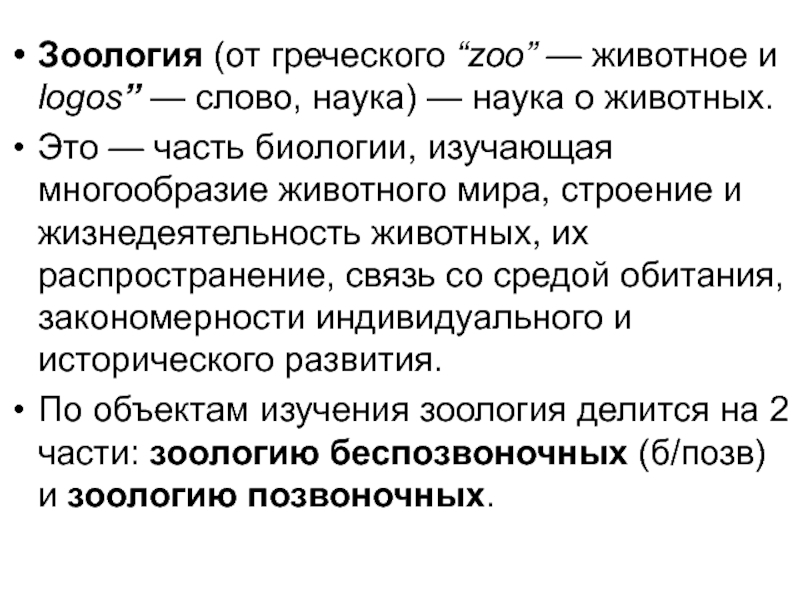 • Зоология (от греческого “zoo” — животное и logos” — слово, наука) — наука о животных.

• Это — часть биологии, изучающая многообразие животного мира, строение и жизнедеятельность животных, их распространение, связь со средой обитания, закономерности индивидуального и исторического развития.

• По объектам изучения зоология делится на 2 части: зоологию беспозвоночных (б/позв) и зоологию позвоночных.